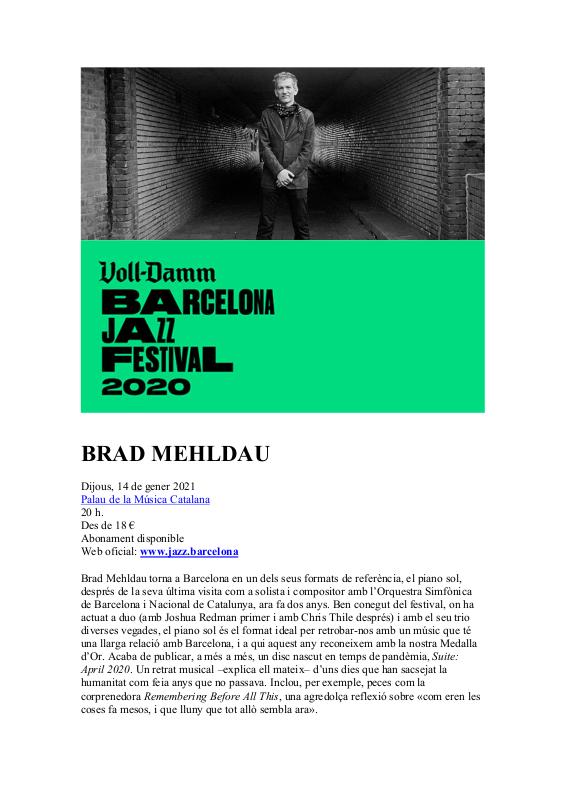 Voll-Damm
BARCELONA
JAZZ
FESTIVAL
2020

BRAD MEHLDAU

Dijous, 14 de gener 2021
Palau de la Música Catalana
20 h.
Des de 18 €
Abonament disponible
Web oficial: www.jazz.barcelona

Brad Mehldau torna a Barcelona en un dels seus formats de referència, el piano sol, després de la seva última visita com a solista i compositor amb l'Orquestra Simfònica de Barcelona i Nacional de Catalunya, ara fa dos anys. Ben conegut del festival, on ha actuat a duo (amb Joshua Redman primer i amb Chris Thile després) i amb el seu trio diverses vegades, el piano sol és el format ideal per retrobar-nos amb un músic que té una llarga relació amb Barcelona, i a qui aquest any reconeixem amb la nostra Medalla d'Or. Acaba de publicar, a més a més, un disc nascut en temps de pandèmia, Suite: April 2020. Un retrat musical –explica ell mateix– d'uns dies que han sacsejat la humanitat com feia anys que no passava. Inclou, per exemple, peces com la corprenedora Remembering Before All This, una agredolça reflexió sobre «com eren les coses fa mesos, i que lluny que tot allò sembla ara».